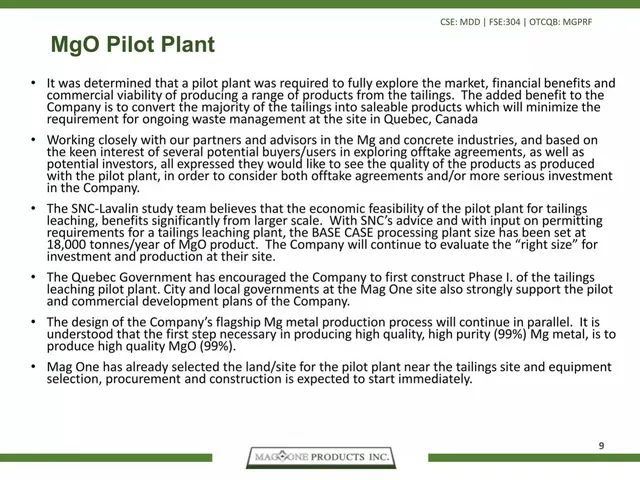 CSE: MDD | FSE:304 | OTCQB: MGPRF

MgO Pilot Plant

• It was determined that a pilot plant was required to fully explore the market, financial benefits and commercial viability of producing a range of products from the tailings. The added benefit to the Company is to convert the majority of the tailings into saleable products which will minimize the requirement for ongoing waste management at the site in Quebec, Canada

• Working closely with our partners and advisors in the Mg and concrete industries, and based on the keen interest of several potential buyers/users in exploring offtake agreements, as well as potential investors, all expressed they would like to see the quality of the products as produced with the pilot plant, in order to consider both offtake agreements and/or more serious investment in the Company.

• The SNC-Lavalin study team believes that the economic feasibility of the pilot plant for tailings leaching, benefits significantly from larger scale. With SNC's advice and with input on permitting requirements for a tailings leaching plant, the BASE CASE processing plant size has been set at 18,000 tonnes/year of MgO product. The Company will continue to evaluate the "right size" for investment and production at their site.

• The Quebec Government has encouraged the Company to first construct Phase I. of the tailings leaching pilot plant. City and local governments at the Mag One site also strongly support the pilot and commercial development plans of the Company.

• The design of the Company's flagship Mg metal production process will continue in parallel. It is understood that the first step necessary in producing high quality, high purity (99%) Mg metal, is to produce high quality MgO (99%).

• Mag One has already selected the land/site for the pilot plant near the tailings site and equipment selection, procurement and construction is expected to start immediately.

9

MAG ONE PRODUCTS INC.